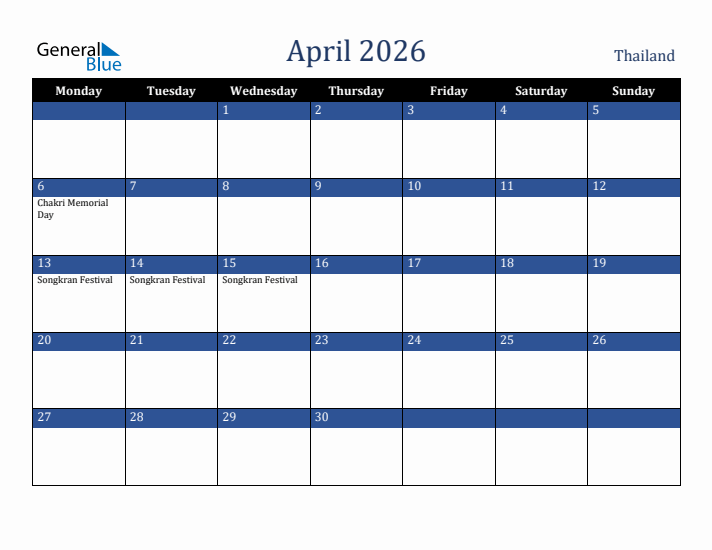 General Blue

April 2026

Thailand

| Monday | Tuesday | Wednesday | Thursday | Friday | Saturday | Sunday |
|---|---|---|---|---|---|---|
| | | 1 | 2 | 3 | 4 | 5 |
| 6 Chakri Memorial Day | 7 | 8 | 9 | 10 | 11 | 12 |
| 13 Songkran Festival | 14 Songkran Festival | 15 Songkran Festival | 16 | 17 | 18 | 19 |
| 20 | 21 | 22 | 23 | 24 | 25 | 26 |
| 27 | 28 | 29 | 30 | | | |